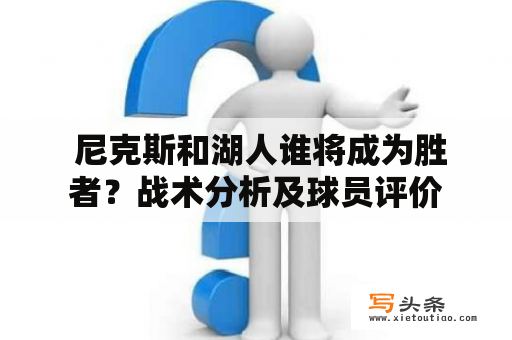 尼克斯和湖人谁将成为胜者？战术分析及球员评价

写头条
www.xietoutiao.com